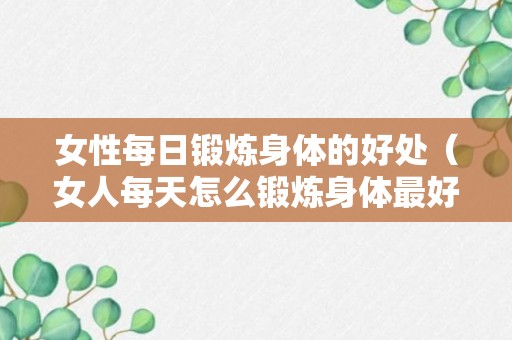 女性每日锻炼身体的好处（女人每天怎么锻炼身体最好